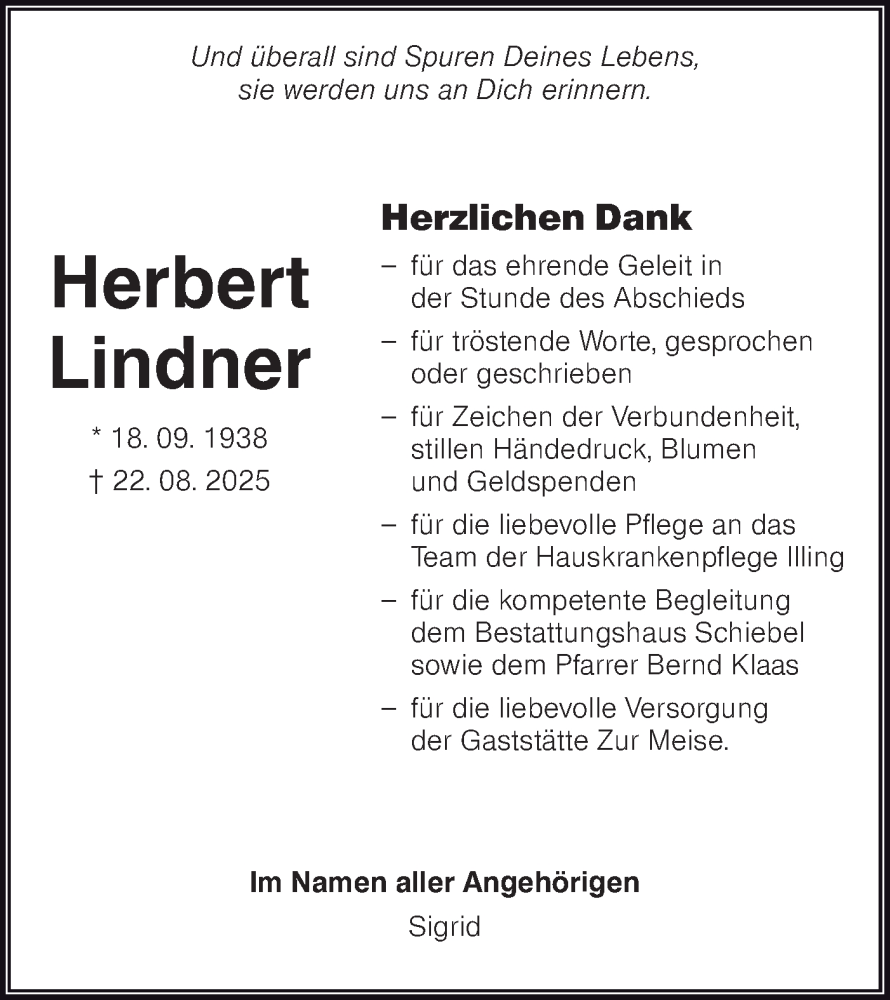 Und überall sind Spuren Deines Lebens,
sie werden uns an Dich erinnern.

Herbert
Lindner

* 18. 09. 1938
† 22. 08. 2025

Herzlichen Dank

– für das ehrende Geleit in der Stunde des Abschieds

– für tröstende Worte, gesprochen oder geschrieben

– für Zeichen der Verbundenheit, stillen Händedruck, Blumen und Geldspenden

– für die liebevolle Pflege an das Team der Hauskrankenpflege Illing

– für die kompetente Begleitung dem Bestattungshaus Schiebel sowie dem Pfarrer Bernd Klaas

– für die liebevolle Versorgung der Gaststätte Zur Meise.

Im Namen aller Angehörigen
Sigrid